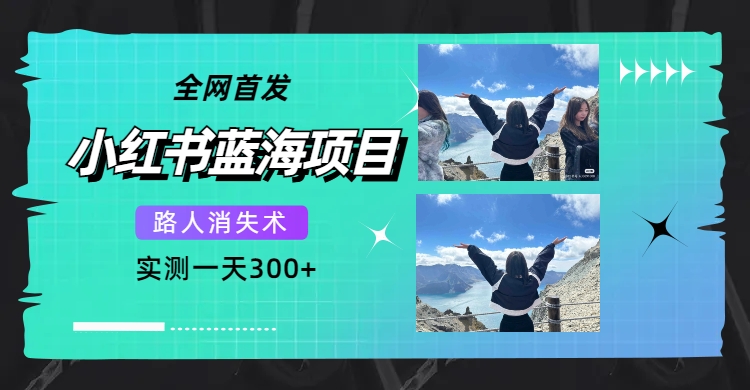 全网首发

小红书蓝海项目

路人消失术

实测一天300+